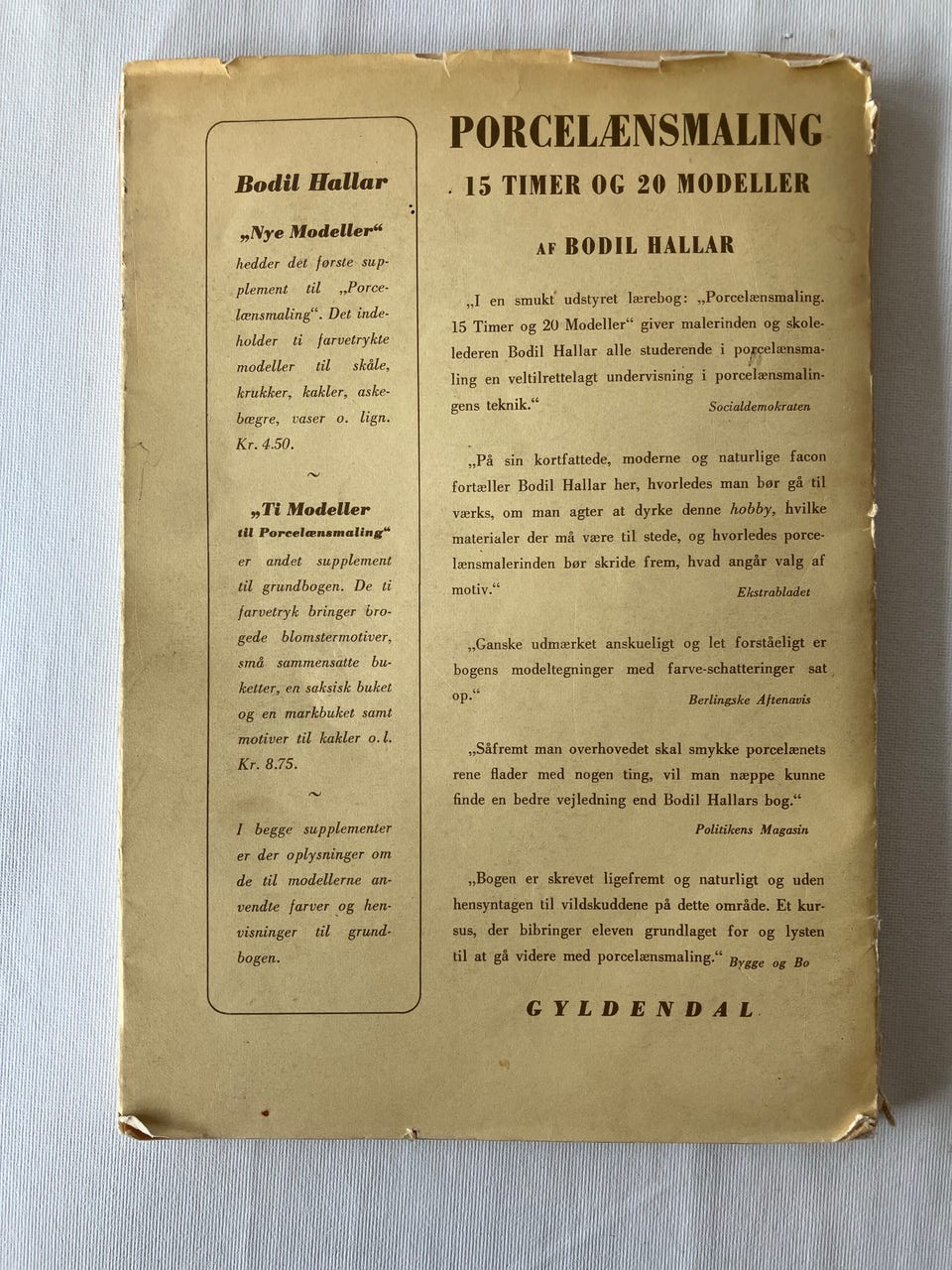 Bodil Hallar

„Nye Modeller“ hedder det første supplement til „Porcelænsmaling“. Det indeholder ti farvetrykte modeller til skåle, krukker, kakler, askebægre, vaser o. lign. Kr. 4.50.

~

„Ti Modeller til Porcelænsmaling“ er andet supplement til grundbogen. De ti farvetryk bringer brogede blomstermotiver, små sammensatte buketter, en saksisk buket og en markbuket samt motiver til kakler o. l. Kr. 8.75.

~

I begge supplementer er der oplysninger om de til modellerne anvendte farver og henvisninger til grundbogen.

PORCELÆNSMALING
15 TIMER OG 20 MODELLER

AF BODIL HALLAR

„I en smukt udstyret lærebog: „Porcelænsmaling. 15 Timer og 20 Modeller“ giver malerinden og skolelederen Bodil Hallar alle studerende i porcelænsmaling en veltilrettelagt undervisning i porcelænsmalingens teknik.“ Socialdemokraten

„På sin kortfattede, moderne og naturlige facon fortæller Bodil Hallar her, hvorledes man bør gå til værks, om man agter at dyrke denne hobby, hvilke materialer der må være til stede, og hvorledes porcelænsmalerinden bør skride frem, hvad angår valg af motiv.“ Ekstrabladet

„Ganske udmærket anskueligt og let forståeligt er bogens modeltegninger med farve-schatteringer sat op.“ Berlingske Aftenavis

„Såfremt man overhovedet skal smykke porcelænets rene flader med nogen ting, vil man næppe kunne finde en bedre vejledning end Bodil Hallars bog.“ Politikens Magasin

„Bogen er skrevet ligefremt og naturligt og uden hensyntagen til vildskuddene på dette område. Et kursus, der bibringer eleven grundlaget for og lysten til at gå videre med porcelænsmaling.“ Bygge og Bo

GYLDENDAL